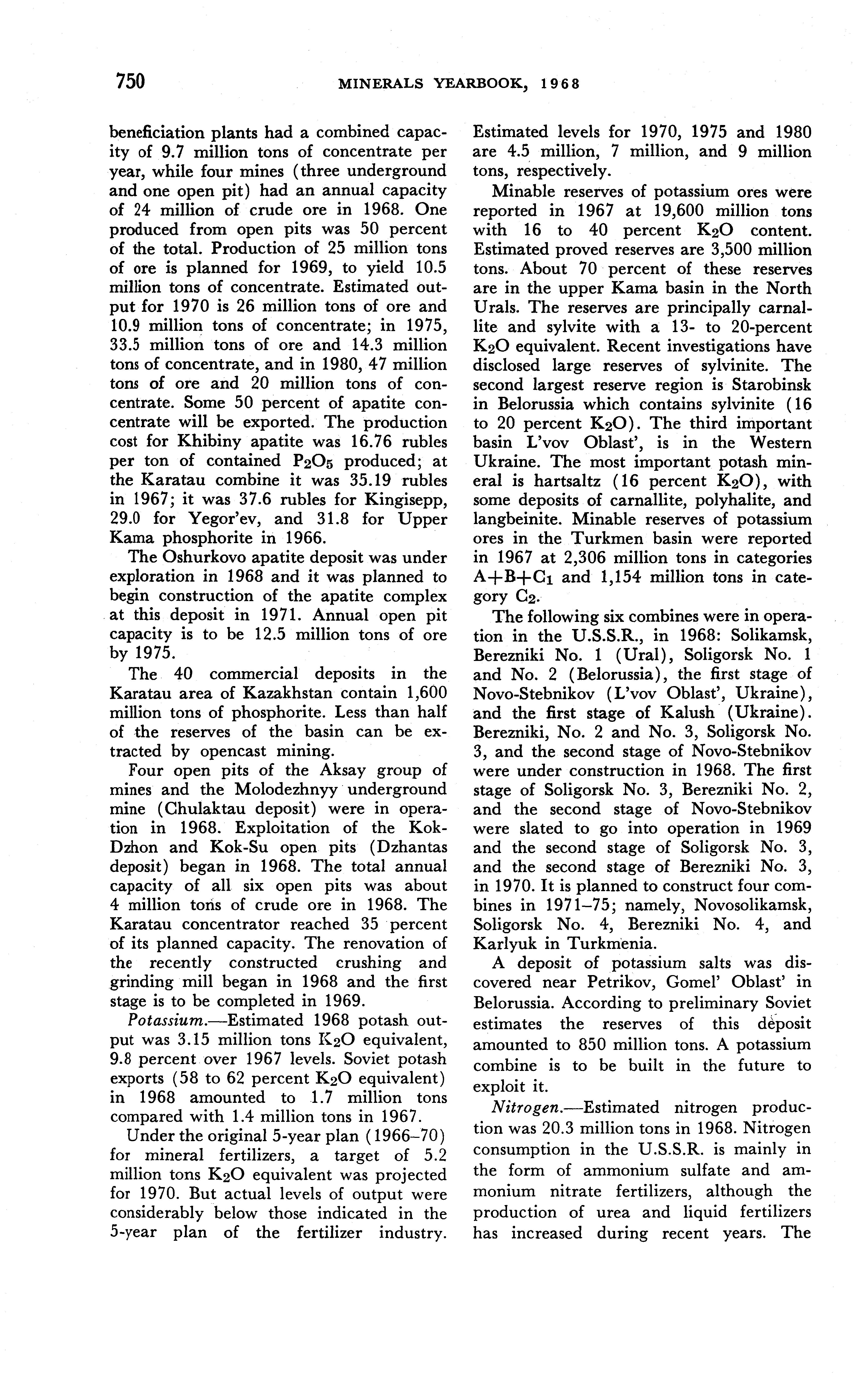 750 MINERALS YEARBOOK, 1968

beneficiation plants had a combined capacity of 9.7 million tons of concentrate per year, while four mines (three underground and one open pit) had an annual capacity of 24 million of crude ore in 1968. One produced from open pits was 50 percent of the total. Production of 25 million tons of ore is planned for 1969, to yield 10.5 million tons of concentrate. Estimated output for 1970 is 26 million tons of ore and 10.9 million tons of concentrate; in 1975, 33.5 million tons of ore and 14.3 million tons of concentrate, and in 1980, 47 million tons of ore and 20 million tons of concentrate. Some 50 percent of apatite concentrate will be exported. The production cost for Khibiny apatite was 16.76 rubles per ton of contained $P_2O_5$ produced; at the Karatau combine it was 35.19 rubles in 1967; it was 37.6 rubles for Kingisepp, 29.0 for Yegor'ev, and 31.8 for Upper Kama phosphorite in 1966.

The Oshurkovo apatite deposit was under exploration in 1968 and it was planned to begin construction of the apatite complex at this deposit in 1971. Annual open pit capacity is to be 12.5 million tons of ore by 1975.

The 40 commercial deposits in the Karatau area of Kazakhstan contain 1,600 million tons of phosphorite. Less than half of the reserves of the basin can be extracted by opencast mining.

Four open pits of the Aksay group of mines and the Molodezhnyy underground mine (Chulaktau deposit) were in operation in 1968. Exploitation of the Kok-Dzhon and Kok-Su open pits (Dzhantas deposit) began in 1968. The total annual capacity of all six open pits was about 4 million tons of crude ore in 1968. The Karatau concentrator reached 35 percent of its planned capacity. The renovation of the recently constructed crushing and grinding mill began in 1968 and the first stage is to be completed in 1969.

Potassium.—Estimated 1968 potash output was 3.15 million tons $K_2O$ equivalent, 9.8 percent over 1967 levels. Soviet potash exports (58 to 62 percent $K_2O$ equivalent) in 1968 amounted to 1.7 million tons compared with 1.4 million tons in 1967.

Under the original 5-year plan (1966–70) for mineral fertilizers, a target of 5.2 million tons $K_2O$ equivalent was projected for 1970. But actual levels of output were considerably below those indicated in the 5-year plan of the fertilizer industry. Estimated levels for 1970, 1975 and 1980 are 4.5 million, 7 million, and 9 million tons, respectively.

Minable reserves of potassium ores were reported in 1967 at 19,600 million tons with 16 to 40 percent $K_2O$ content. Estimated proved reserves are 3,500 million tons. About 70 percent of these reserves are in the upper Kama basin in the North Urals. The reserves are principally carnallite and sylvite with a 13- to 20-percent $K_2O$ equivalent. Recent investigations have disclosed large reserves of sylvinite. The second largest reserve region is Starobinsk in Belorussia which contains sylvinite (16 to 20 percent $K_2O$). The third important basin L'vov Oblast', is in the Western Ukraine. The most important potash mineral is hartsaltz (16 percent $K_2O$), with some deposits of carnallite, polyhalite, and langbeinite. Minable reserves of potassium ores in the Turkmen basin were reported in 1967 at 2,306 million tons in categories $A+B+C_1$ and 1,154 million tons in category $C_2$.

The following six combines were in operation in the U.S.S.R., in 1968: Solikamsk, Berezniki No. 1 (Ural), Soligorsk No. 1 and No. 2 (Belorussia), the first stage of Novo-Stebnikov (L'vov Oblast', Ukraine), and the first stage of Kalush (Ukraine). Berezniki, No. 2 and No. 3, Soligorsk No. 3, and the second stage of Novo-Stebnikov were under construction in 1968. The first stage of Soligorsk No. 3, Berezniki No. 2, and the second stage of Novo-Stebnikov were slated to go into operation in 1969 and the second stage of Soligorsk No. 3, and the second stage of Berezniki No. 3, in 1970. It is planned to construct four combines in 1971–75; namely, Novosolikamsk, Soligorsk No. 4, Berezniki No. 4, and Karlyuk in Turkmenia.

A deposit of potassium salts was discovered near Petrikov, Gomel' Oblast' in Belorussia. According to preliminary Soviet estimates the reserves of this deposit amounted to 850 million tons. A potassium combine is to be built in the future to exploit it.

Nitrogen.—Estimated nitrogen production was 20.3 million tons in 1968. Nitrogen consumption in the U.S.S.R. is mainly in the form of ammonium sulfate and ammonium nitrate fertilizers, although the production of urea and liquid fertilizers has increased during recent years. The